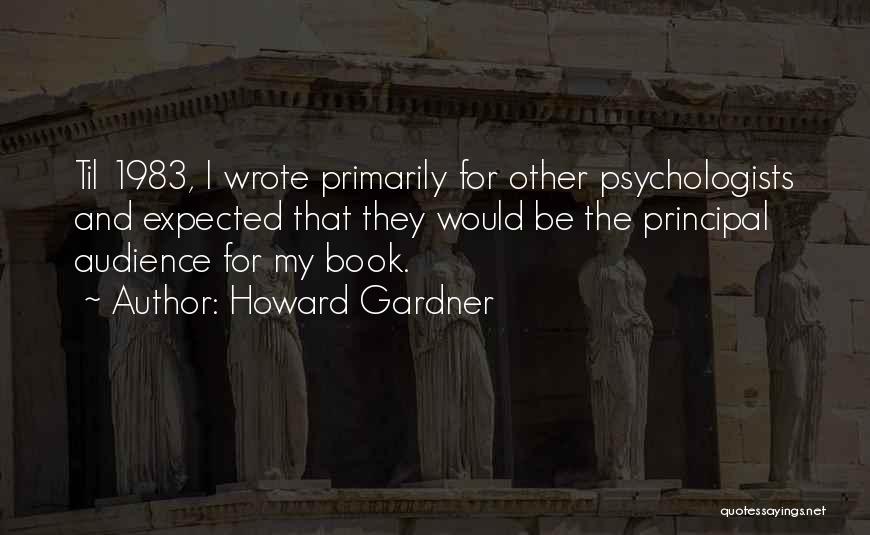 Til 1983, I wrote primarily for other psychologists and expected that they would be the principal audience for my book.

~ Author: Howard Gardner

quotessayings.net